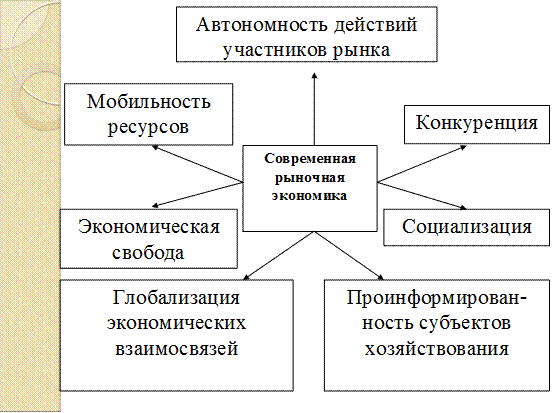 Автономность действий участников рынка

Мобильность ресурсов

Конкуренция

Современная рыночная экономика

Экономическая свобода

Социализация

Глобализация экономических взаимосвязей

Проинформированность субъектов хозяйствования